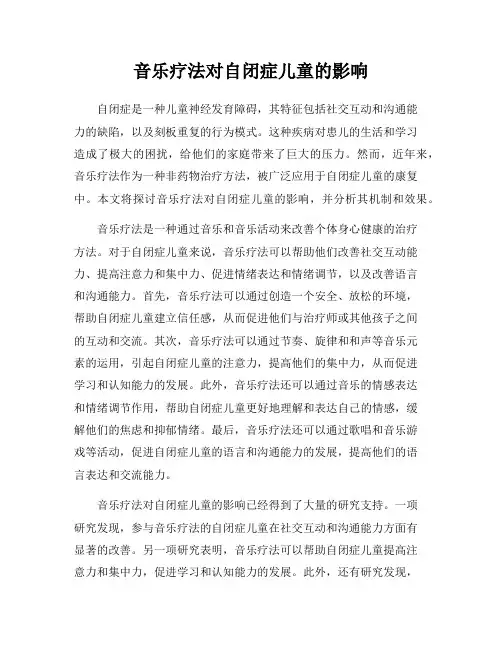 音乐疗法对自闭症儿童的影响

自闭症是一种儿童神经发育障碍，其特征包括社交互动和沟通能力的缺陷，以及刻板重复的行为模式。这种疾病对患儿的生活和学习造成了极大的困扰，给他们的家庭带来了巨大的压力。然而，近年来，音乐疗法作为一种非药物治疗方法，被广泛应用于自闭症儿童的康复中。本文将探讨音乐疗法对自闭症儿童的影响，并分析其机制和效果。

音乐疗法是一种通过音乐和音乐活动来改善个体身心健康的治疗方法。对于自闭症儿童来说，音乐疗法可以帮助他们改善社交互动能力、提高注意力和集中力、促进情绪表达和情绪调节，以及改善语言和沟通能力。首先，音乐疗法可以通过创造一个安全、放松的环境，帮助自闭症儿童建立信任感，从而促进他们与治疗师或其他孩子之间的互动和交流。其次，音乐疗法可以通过节奏、旋律和和声等音乐元素的运用，引起自闭症儿童的注意力，提高他们的集中力，从而促进学习和认知能力的发展。此外，音乐疗法还可以通过音乐的情感表达和情绪调节作用，帮助自闭症儿童更好地理解和表达自己的情感，缓解他们的焦虑和抑郁情绪。最后，音乐疗法还可以通过歌唱和音乐游戏等活动，促进自闭症儿童的语言和沟通能力的发展，提高他们的语言表达和交流能力。

音乐疗法对自闭症儿童的影响已经得到了大量的研究支持。一项研究发现，参与音乐疗法的自闭症儿童在社交互动和沟通能力方面有显著的改善。另一项研究表明，音乐疗法可以帮助自闭症儿童提高注意力和集中力，促进学习和认知能力的发展。此外，还有研究发现，